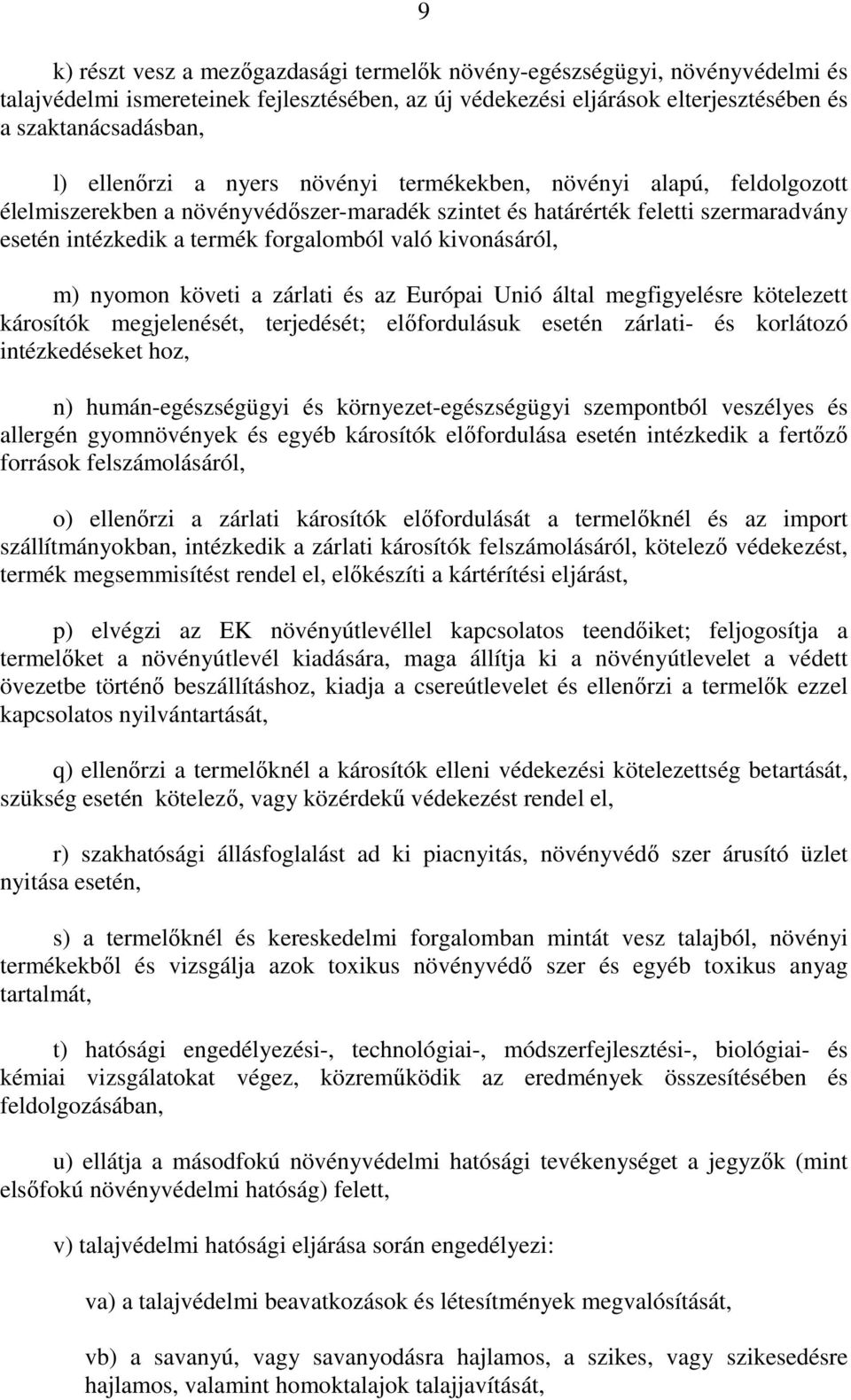 9

k) részt vesz a mezőgazdasági termelők növény-egészségügyi, növényvédelmi és talajvédelmi ismereteinek fejlesztésében, az új védekezési eljárások elterjesztésében és a szaktanácsadásban,

l) ellenőrzi a nyers növényi termékekben, növényi alapú, feldolgozott élelmiszerekben a növényvédőszer-maradék szintet és határérték feletti szermaradvány esetén intézkedik a termék forgalomból való kivonásáról,

m) nyomon követi a zárlati és az Európai Unió által megfigyelésre kötelezett károsítók megjelenését, terjedését; előfordulásuk esetén zárlati- és korlátozó intézkedéseket hoz,

n) humán-egészségügyi és környezet-egészségügyi szempontból veszélyes és allergén gyomnövények és egyéb károsítók előfordulása esetén intézkedik a fertőző források felszámolásáról,

o) ellenőrzi a zárlati károsítók előfordulását a termelőknél és az import szállítmányokban, intézkedik a zárlati károsítók felszámolásáról, kötelező védekezést, termék megsemmisítést rendel el, előkészíti a kártérítési eljárást,

p) elvégzi az EK növényútlevéllel kapcsolatos teendőiket; feljogosítja a termelőket a növényútlevél kiadására, maga állítja ki a növényútlevelet a védett övezetbe történő beszállításhoz, kiadja a csereútlevelet és ellenőrzi a termelők ezzel kapcsolatos nyilvántartását,

q) ellenőrzi a termelőknél a károsítók elleni védekezési kötelezettség betartását, szükség esetén kötelező, vagy közérdekű védekezést rendel el,

r) szakhatósági állásfoglalást ad ki piacnyitás, növényvédő szer árusító üzlet nyitása esetén,

s) a termelőknél és kereskedelmi forgalomban mintát vesz talajból, növényi termékekből és vizsgálja azok toxikus növényvédő szer és egyéb toxikus anyag tartalmát,

t) hatósági engedélyezési-, technológiai-, módszerfejlesztési-, biológiai- és kémiai vizsgálatokat végez, közreműködik az eredmények összesítésében és feldolgozásában,

u) ellátja a másodfokú növényvédelmi hatósági tevékenységet a jegyzők (mint elsőfokú növényvédelmi hatóság) felett,

v) talajvédelmi hatósági eljárása során engedélyezi:

va) a talajvédelmi beavatkozások és létesítmények megvalósítását,

vb) a savanyú, vagy savanyodásra hajlamos, a szikes, vagy szikesedésre hajlamos, valamint homoktalajok talajjavítását,